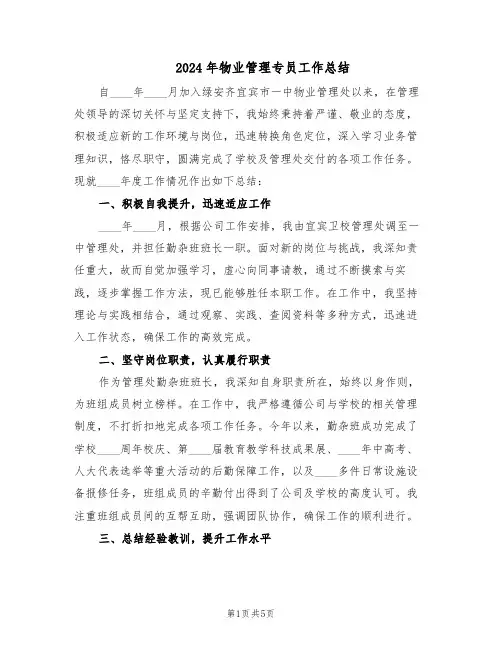 2024年物业管理专员工作总结

自____年____月加入绿安齐宜宾市一中物业管理处以来，在管理处领导的深切关怀与坚定支持下，我始终秉持着严谨、敬业的态度，积极适应新的工作环境与岗位，迅速转换角色定位，深入学习业务管理知识，恪尽职守，圆满完成了学校及管理处交付的各项工作任务。现就____年度工作情况作出如下总结：

一、积极自我提升，迅速适应工作

____年____月，根据公司工作安排，我由宜宾卫校管理处调至一中管理处，并担任勤杂班班长一职。面对新的岗位与挑战，我深知责任重大，故而自觉加强学习，虚心向同事请教，通过不断摸索与实践，逐步掌握工作方法，现已能够胜任本职工作。在工作中，我坚持理论与实践相结合，通过观察、实践、查阅资料等多种方式，迅速进入工作状态，确保工作的高效完成。

二、坚守岗位职责，认真履行职责

作为管理处勤杂班班长，我深知自身职责所在，始终以身作则，为班组成员树立榜样。在工作中，我严格遵循公司与学校的相关管理制度，不打折扣地完成各项工作任务。今年以来，勤杂班成功完成了学校____周年校庆、第____届教育教学科技成果展、____年中高考、人大代表选举等重大活动的后勤保障工作，以及____多件日常设施设备报修任务，班组成员的辛勤付出得到了公司及学校的高度认可。我注重班组成员间的互帮互助，强调团队协作，确保工作的顺利进行。

三、总结经验教训，提升工作水平

第1页 共5页